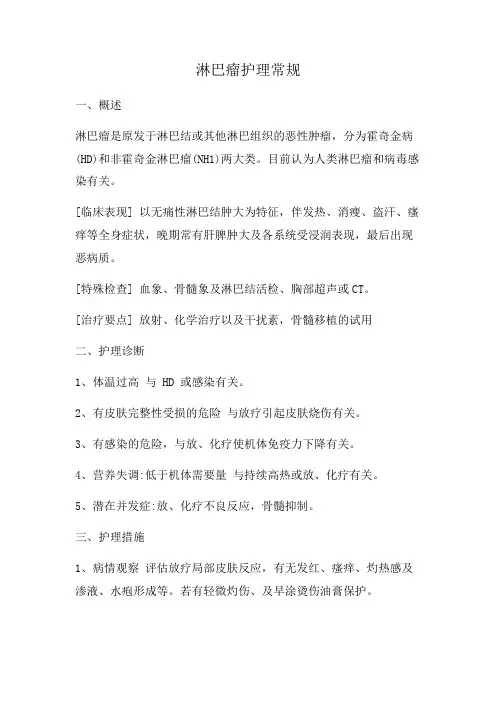 淋巴瘤护理常规

一、概述

淋巴瘤是原发于淋巴结或其他淋巴组织的恶性肿瘤，分为霍奇金病(HD)和非霍奇金淋巴瘤(NH1)两大类。目前认为人类淋巴瘤和病毒感染有关。

[临床表现] 以无痛性淋巴结肿大为特征，伴发热、消瘦、盗汗、瘙痒等全身症状，晚期常有肝脾肿大及各系统受浸润表现，最后出现恶病质。

[特殊检查] 血象、骨髓象及淋巴结活检、胸部超声或CT。

[治疗要点] 放射、化学治疗以及干扰素，骨髓移植的试用

二、护理诊断

1、体温过高 与 HD 或感染有关。

2、有皮肤完整性受损的危险 与放疗引起皮肤烧伤有关。

3、有感染的危险，与放、化疗使机体免疫力下降有关。

4、营养失调:低于机体需要量 与持续高热或放、化疗有关。

5、潜在并发症:放、化疗不良反应，骨髓抑制。

三、护理措施

1、病情观察 评估放疗局部皮肤反应，有无发红、瘙痒、灼热感及渗液、水疱形成等。若有轻微灼伤、及早涂烫伤油膏保护。